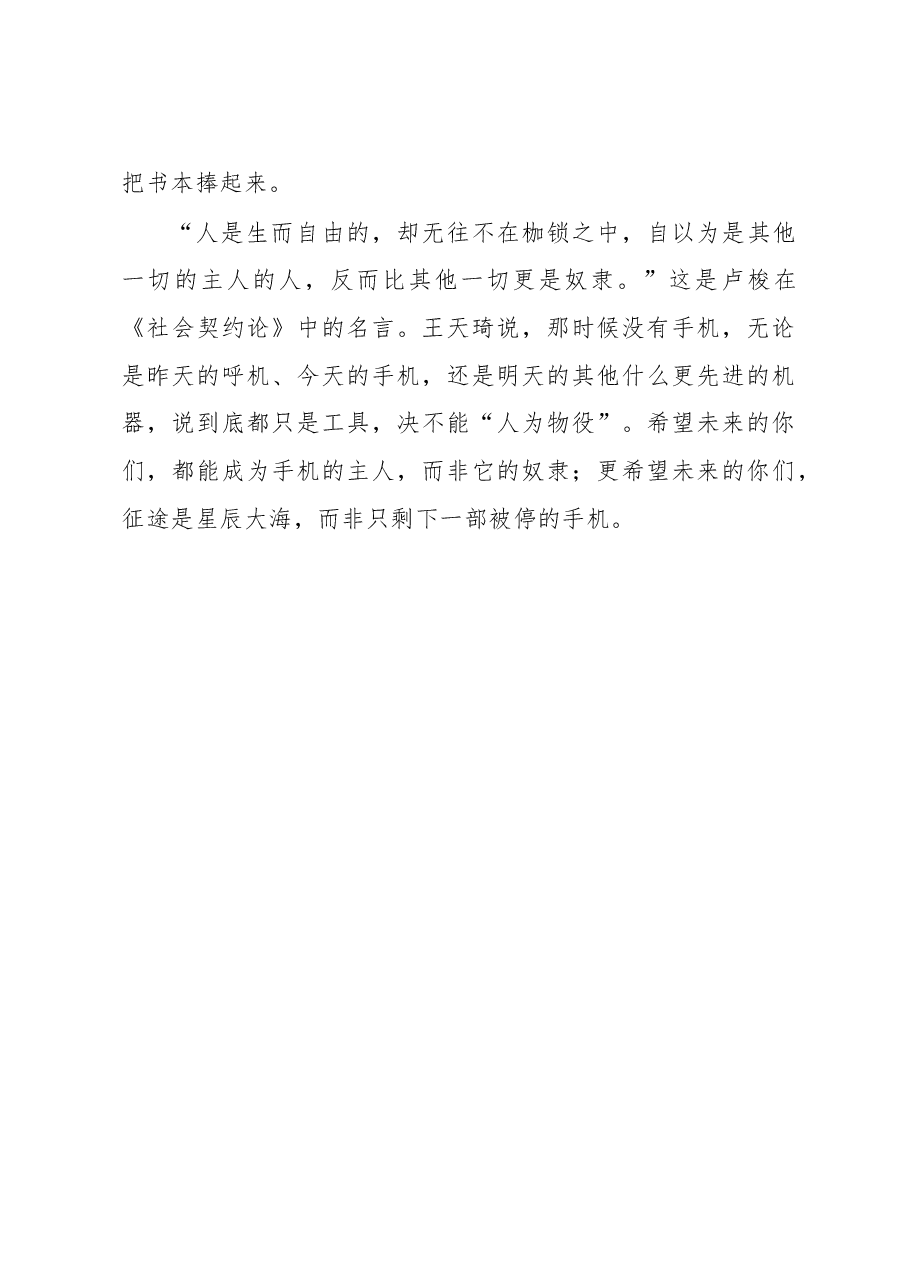 把书本捧起来。

“人是生而自由的，却无往不在枷锁之中，自以为是其他一切的主人的人，反而比其他一切更是奴隶。”这是卢梭在《社会契约论》中的名言。王天琦说，那时候没有手机，无论是昨天的呼机、今天的手机，还是明天的其他什么更先进的机器，说到底都只是工具，决不能“人为物役”。希望未来的你们，都能成为手机的主人，而非它的奴隶；更希望未来的你们，征途是星辰大海，而非只剩下一部被停的手机。